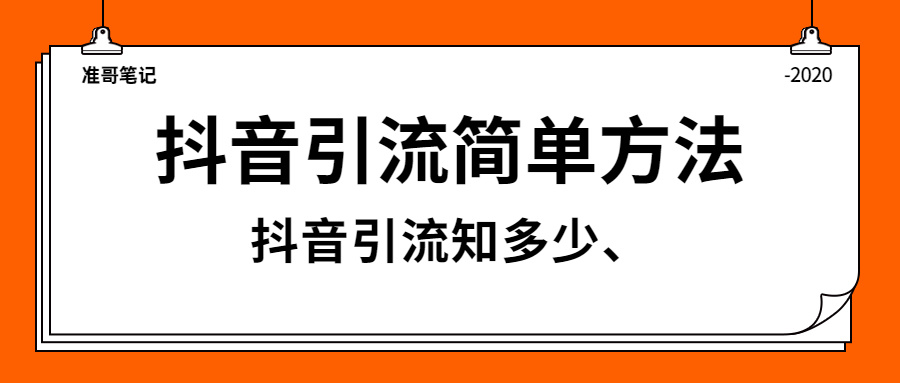 准哥笔记

-2020

抖音引流简单方法

抖音引流知多少、